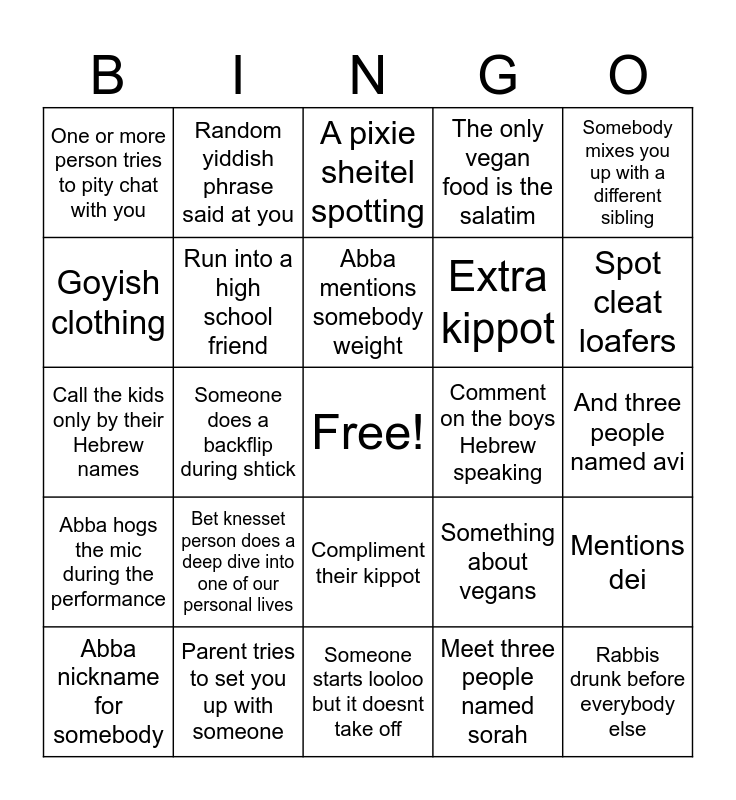 | B | I | N | G | O |
|---|---|---|---|---|
| One or more person tries to pity chat with you | Random yiddish phrase said at you | A pixie sheitel spotting | The only vegan food is the salatim | Somebody mixes you up with a different sibling |
| Goyish clothing | Run into a high school friend | Abba mentions somebody weight | Extra kippot | Spot cleat loafers |
| Call the kids only by their Hebrew names | Someone does a backflip during shtick | Free! | Comment on the boys Hebrew speaking | And three people named avi |
| Abba hogs the mic during the performance | Bet knesset person does a deep dive into one of our personal lives | Compliment their kippot | Something about vegans | Mentions dei |
| Abba nickname for somebody | Parent tries to set you up with someone | Someone starts looloo but it doesnt take off | Meet three people named sorah | Rabbis drunk before everybody else |